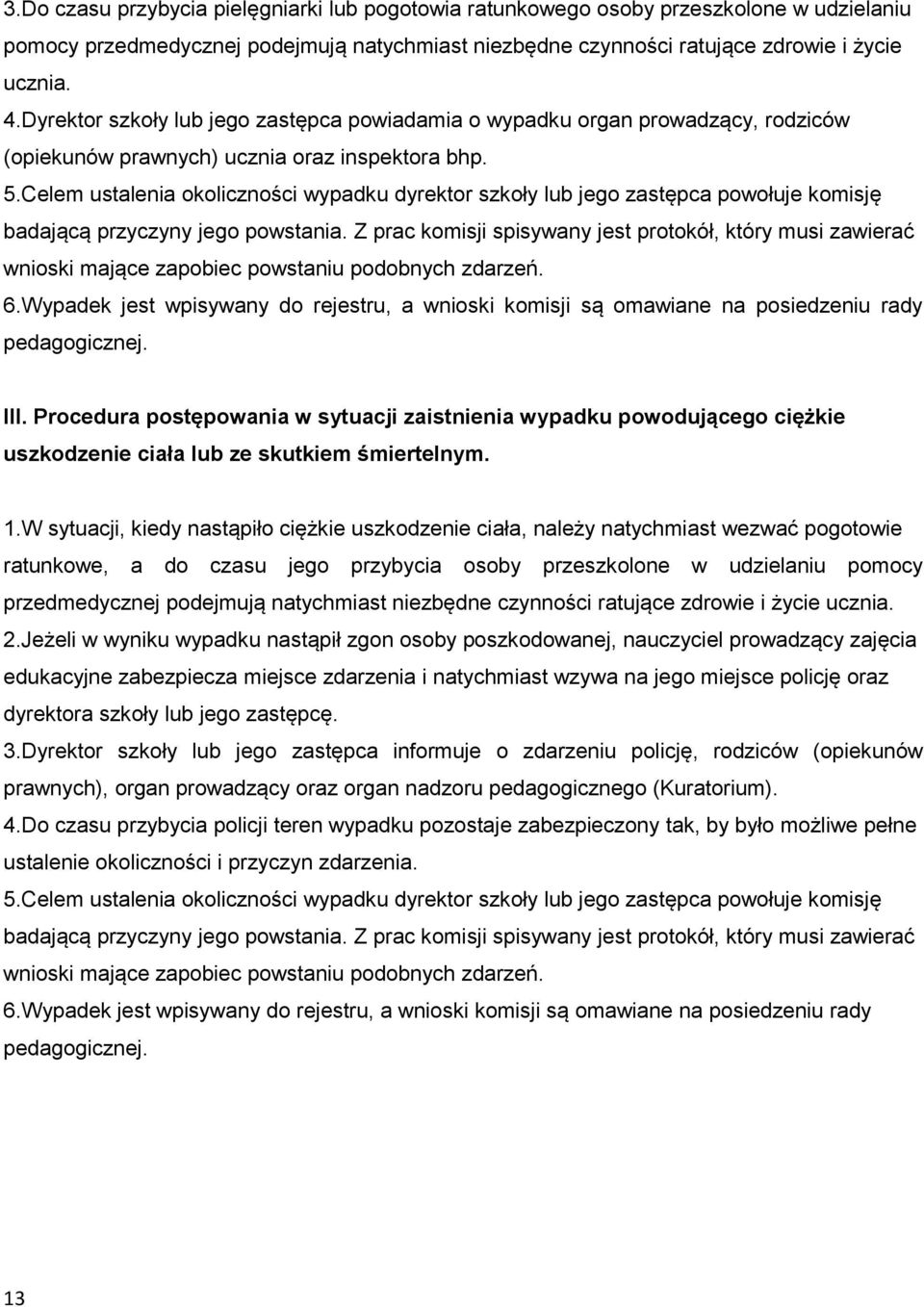 3.Do czasu przybycia pielęgniarki lub pogotowia ratunkowego osoby przeszkolone w udzielaniu pomocy przedmedycznej podejmują natychmiast niezbędne czynności ratujące zdrowie i życie ucznia.
4.Dyrektor szkoły lub jego zastępca powiadamia o wypadku organ prowadzący, rodziców (opiekunów prawnych) ucznia oraz inspektora bhp.
5.Celem ustalenia okoliczności wypadku dyrektor szkoły lub jego zastępca powołuje komisję badającą przyczyny jego powstania. Z prac komisji spisywany jest protokół, który musi zawierać wnioski mające zapobiec powstaniu podobnych zdarzeń.
6.Wypadek jest wpisywany do rejestru, a wnioski komisji są omawiane na posiedzeniu rady pedagogicznej.

III. Procedura postępowania w sytuacji zaistnienia wypadku powodującego ciężkie uszkodzenie ciała lub ze skutkiem śmiertelnym.

1.W sytuacji, kiedy nastąpiło ciężkie uszkodzenie ciała, należy natychmiast wezwać pogotowie ratunkowe, a do czasu jego przybycia osoby przeszkolone w udzielaniu pomocy przedmedycznej podejmują natychmiast niezbędne czynności ratujące zdrowie i życie ucznia.
2.Jeżeli w wyniku wypadku nastąpił zgon osoby poszkodowanej, nauczyciel prowadzący zajęcia edukacyjne zabezpiecza miejsce zdarzenia i natychmiast wzywa na jego miejsce policję oraz dyrektora szkoły lub jego zastępcę.
3.Dyrektor szkoły lub jego zastępca informuje o zdarzeniu policję, rodziców (opiekunów prawnych), organ prowadzący oraz organ nadzoru pedagogicznego (Kuratorium).
4.Do czasu przybycia policji teren wypadku pozostaje zabezpieczony tak, by było możliwe pełne ustalenie okoliczności i przyczyn zdarzenia.
5.Celem ustalenia okoliczności wypadku dyrektor szkoły lub jego zastępca powołuje komisję badającą przyczyny jego powstania. Z prac komisji spisywany jest protokół, który musi zawierać wnioski mające zapobiec powstaniu podobnych zdarzeń.
6.Wypadek jest wpisywany do rejestru, a wnioski komisji są omawiane na posiedzeniu rady pedagogicznej.

13